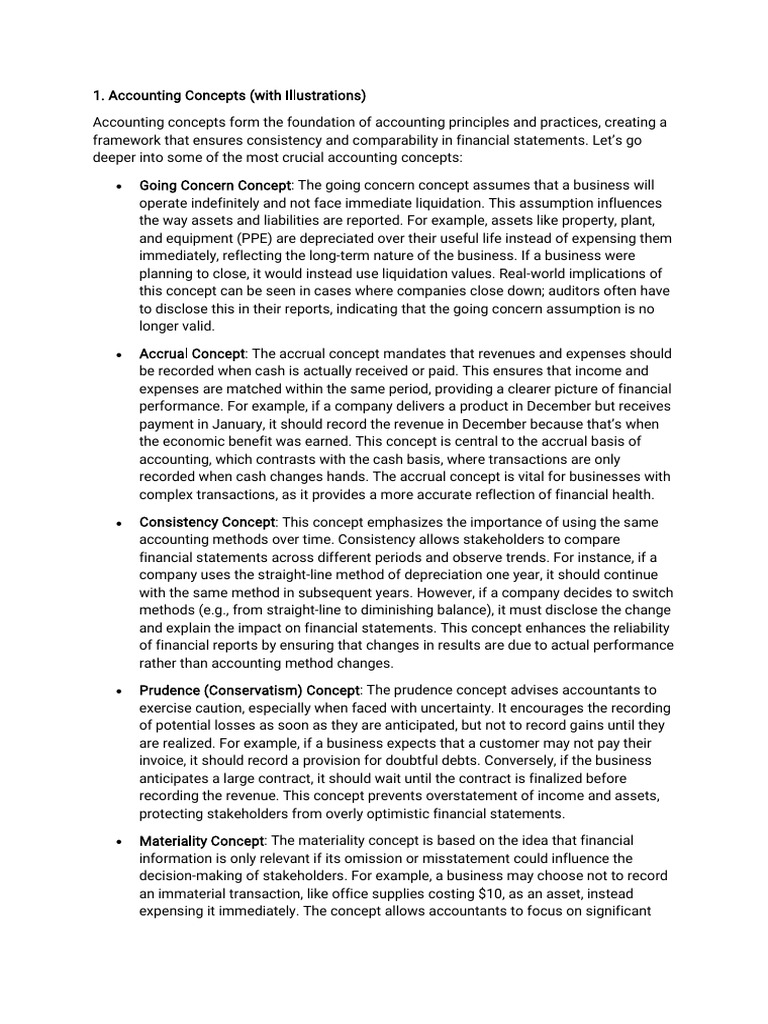 1. Accounting Concepts (with Illustrations)

Accounting concepts form the foundation of accounting principles and practices, creating a framework that ensures consistency and comparability in financial statements. Let's go deeper into some of the most crucial accounting concepts:

• Going Concern Concept: The going concern concept assumes that a business will operate indefinitely and not face immediate liquidation. This assumption influences the way assets and liabilities are reported. For example, assets like property, plant, and equipment (PPE) are depreciated over their useful life instead of expensing them immediately, reflecting the long-term nature of the business. If a business were planning to close, it would instead use liquidation values. Real-world implications of this concept can be seen in cases where companies close down; auditors often have to disclose this in their reports, indicating that the going concern assumption is no longer valid.

• Accrual Concept: The accrual concept mandates that revenues and expenses should be recorded when cash is actually received or paid. This ensures that income and expenses are matched within the same period, providing a clearer picture of financial performance. For example, if a company delivers a product in December but receives payment in January, it should record the revenue in December because that's when the economic benefit was earned. This concept is central to the accrual basis of accounting, which contrasts with the cash basis, where transactions are only recorded when cash changes hands. The accrual concept is vital for businesses with complex transactions, as it provides a more accurate reflection of financial health.

• Consistency Concept: This concept emphasizes the importance of using the same accounting methods over time. Consistency allows stakeholders to compare financial statements across different periods and observe trends. For instance, if a company uses the straight-line method of depreciation one year, it should continue with the same method in subsequent years. However, if a company decides to switch methods (e.g., from straight-line to diminishing balance), it must disclose the change and explain the impact on financial statements. This concept enhances the reliability of financial reports by ensuring that changes in results are due to actual performance rather than accounting method changes.

• Prudence (Conservatism) Concept: The prudence concept advises accountants to exercise caution, especially when faced with uncertainty. It encourages the recording of potential losses as soon as they are anticipated, but not to record gains until they are realized. For example, if a business expects that a customer may not pay their invoice, it should record a provision for doubtful debts. Conversely, if the business anticipates a large contract, it should wait until the contract is finalized before recording the revenue. This concept prevents overstatement of income and assets, protecting stakeholders from overly optimistic financial statements.

• Materiality Concept: The materiality concept is based on the idea that financial information is only relevant if its omission or misstatement could influence the decision-making of stakeholders. For example, a business may choose not to record an immaterial transaction, like office supplies costing $10, as an asset, instead expensing it immediately. The concept allows accountants to focus on significant